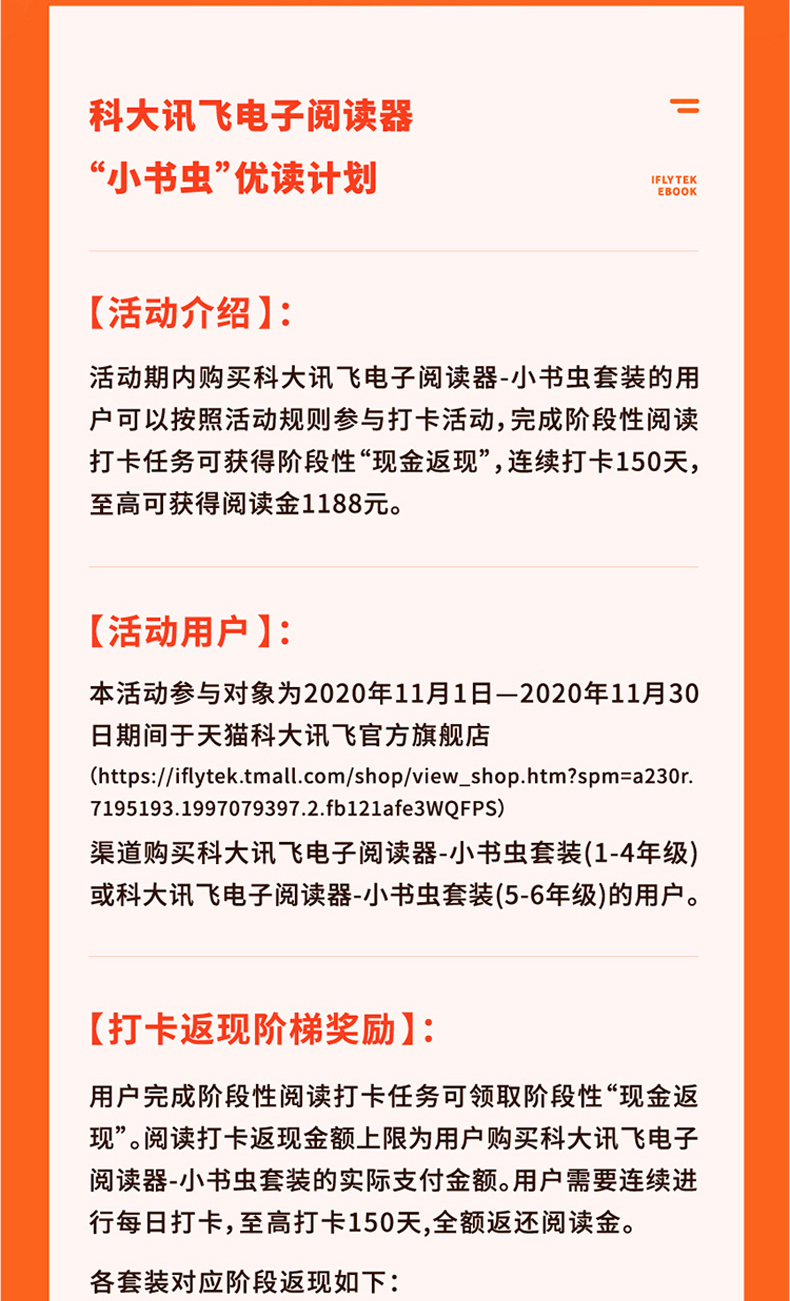 科大讯飞电子阅读器
“小书虫”优读计划

IFLYTEK
EBOOK

【活动介绍】:

活动期内购买科大讯飞电子阅读器-小书虫套装的用户可以按照活动规则参与打卡活动，完成阶段性阅读打卡任务可获得阶段性“现金返现”，连续打卡150天，至高可获得阅读金1188元。

【活动用户】:

本活动参与对象为2020年11月1日—2020年11月30日期间于天猫科大讯飞官方旗舰店
(https://iflytek.tmall.com/shop/view_shop.htm?spm=a230r.7195193.1997079397.2.fb121afe3WQFPS)
渠道购买科大讯飞电子阅读器-小书虫套装(1-4年级)或科大讯飞电子阅读器-小书虫套装(5-6年级)的用户。

【打卡返现阶梯奖励】:

用户完成阶段性阅读打卡任务可领取阶段性“现金返现”。阅读打卡返现金额上限为用户购买科大讯飞电子阅读器-小书虫套装的实际支付金额。用户需要连续进行每日打卡，至高打卡150天,全额返还阅读金。

各套装对应阶段返现如下：